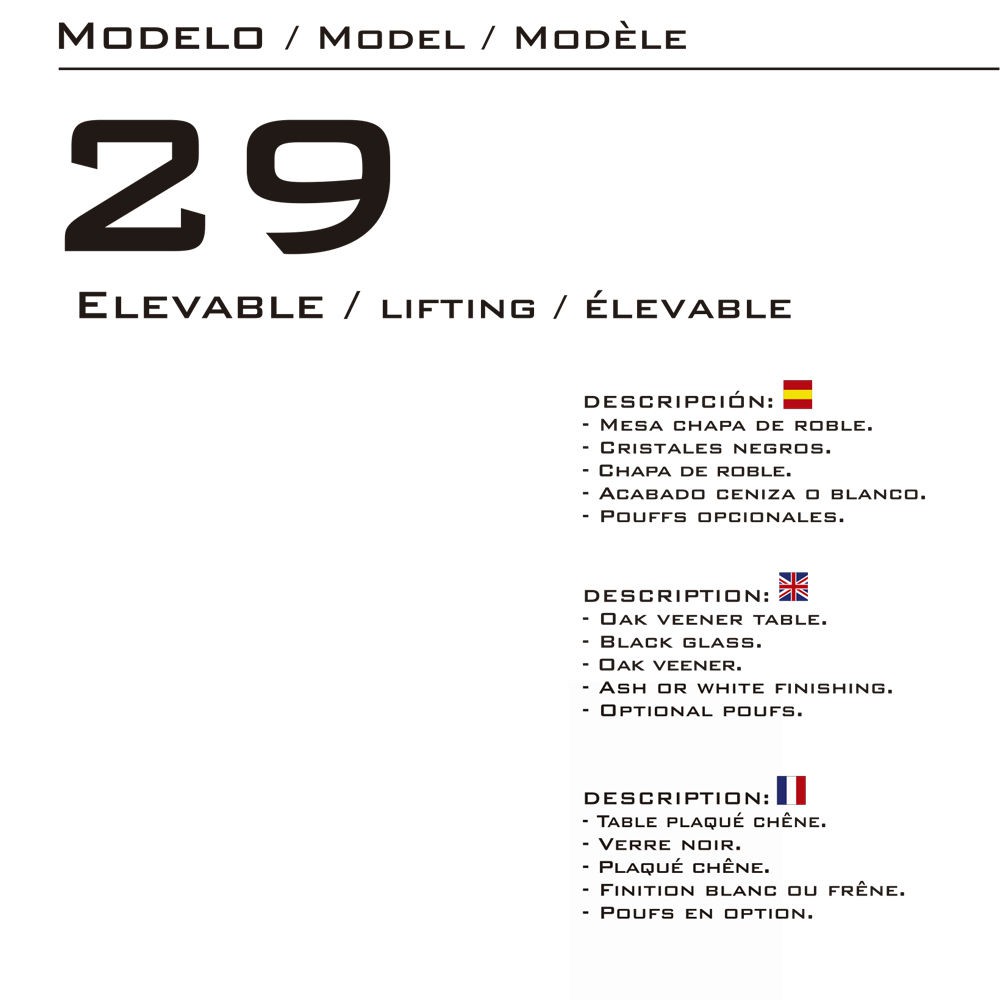 Modelo / Model / Modèle

29

Elevable / lifting / élevable

descripción:
- Mesa chapa de roble.
- Cristales negros.
- Chapa de roble.
- Acabado ceniza o blanco.
- Pouffs opcionales.

description:
- Oak veener table.
- Black glass.
- Oak veener.
- Ash or white finishing.
- Optional poufs.

description:
- Table plaqué chêne.
- Verre noir.
- Plaqué chêne.
- Finition blanc ou frêne.
- Poufs en option.